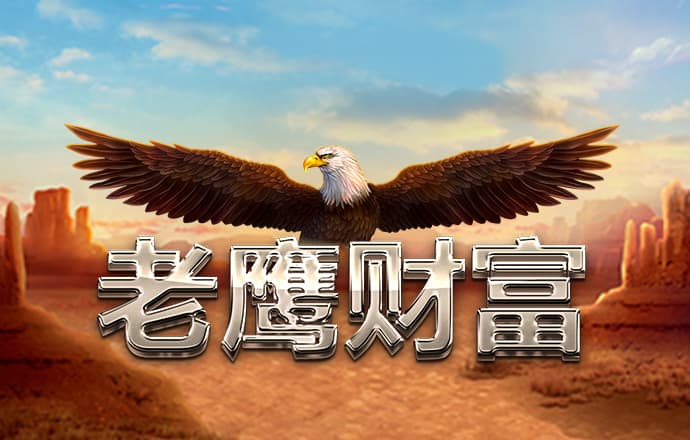 老鹰财富